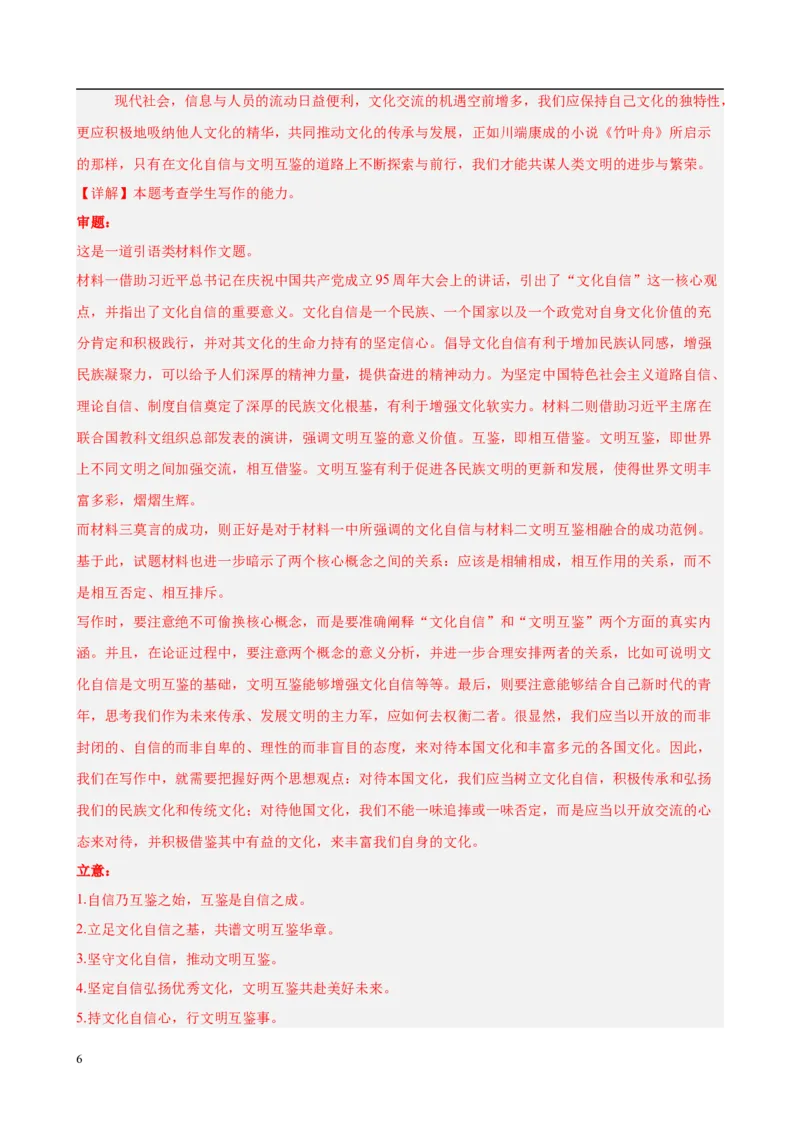 现代社会，信息与人员的流动日益便利，文化交流的机遇空前增多，我们应保持自己文化的独特性，更应积极地吸纳他人文化的精华，共同推动文化的传承与发展，正如川端康成的小说《竹叶舟》所启示的那样，只有在文化自信与文明互鉴的道路上不断探索与前行，我们才能共谋人类文明的进步与繁荣。

【详解】本题考查学生写作的能力。

审题：

这是一道引语类材料作文题。

材料一借助习近平总书记在庆祝中国共产党成立95周年大会上的讲话，引出了“文化自信”这一核心观点，并指出了文化自信的重要意义。文化自信是一个民族、一个国家以及一个政党对自身文化价值的充分肯定和积极践行，并对其文化的生命力持有的坚定信心。倡导文化自信有利于增加民族认同感，增强民族凝聚力，可以给予人们深厚的精神力量，提供奋进的精神动力。为坚定中国特色社会主义道路自信、理论自信、制度自信奠定了深厚的民族文化根基，有利于增强文化软实力。材料二则借助习近平主席在联合国教科文组织总部发表的演讲，强调文明互鉴的意义价值。互鉴，即相互借鉴。文明互鉴，即世界上不同文明之间加强交流，相互借鉴。文明互鉴有利于促进各民族文明的更新和发展，使得世界文明丰富多彩，熠熠生辉。

而材料三莫言的成功，则正好是对于材料一中所强调的文化自信与材料二文明互鉴相融合的成功范例。基于此，试题材料也进一步暗示了两个核心概念之间的关系：应该是相辅相成，相互作用的关系，而不是相互否定、相互排斥。

写作时，要注意绝不可偷换核心概念，而是要准确阐释“文化自信”和“文明互鉴”两个方面的真实内涵。并且，在论证过程中，要注意两个概念的意义分析，并进一步合理安排两者的关系，比如可说明文化自信是文明互鉴的基础，文明互鉴能够增强文化自信等等。最后，则要注意能够结合自己新时代的青年，思考我们作为未来传承、发展文明的主力军，应如何去权衡二者。很显然，我们应当以开放的而非封闭的、自信的而非自卑的、理性的而非盲目的态度，来对待本国文化和丰富多元的各国文化。因此，我们在写作中，就需要把握好两个思想观点：对待本国文化，我们应当树立文化自信，积极传承和弘扬我们的民族文化和传统文化；对待他国文化，我们不能一味追捧或一味否定，而是应当以开放交流的心态来对待，并积极借鉴其中有益的文化，来丰富我们自身的文化。

立意：

1.自信乃互鉴之始，互鉴是自信之成。

2.立足文化自信之基，共谱文明互鉴华章。

3.坚守文化自信，推动文明互鉴。

4.坚定自信弘扬优秀文化，文明互鉴共赴美好未来。

5.持文化自信心，行文明互鉴事。

6